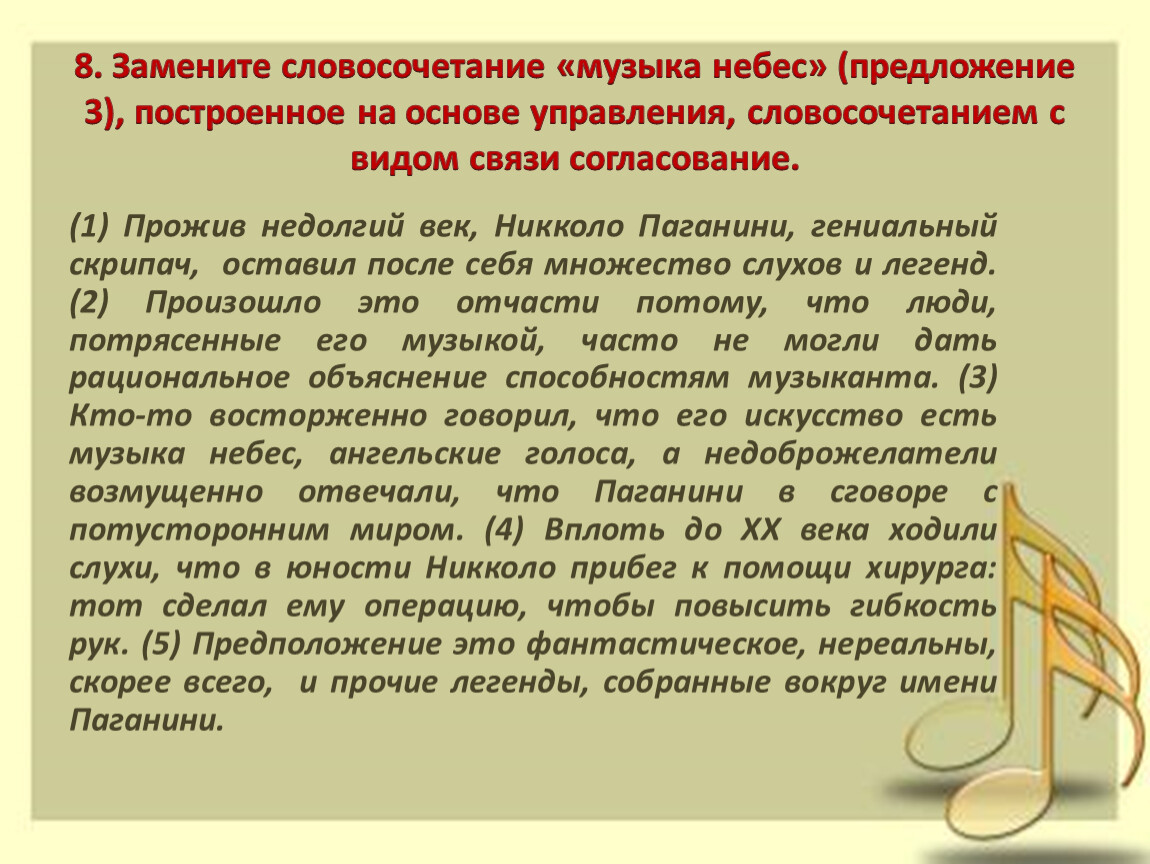 8. Замените словосочетание «музыка небес» (предложение 3), построенное на основе управления, словосочетанием с видом связи согласование.

(1) Прожив недолгий век, Никколо Паганини, гениальный скрипач, оставил после себя множество слухов и легенд. (2) Произошло это отчасти потому, что люди, потрясенные его музыкой, часто не могли дать рациональное объяснение способностям музыканта. (3) Кто-то восторженно говорил, что его искусство есть музыка небес, ангельские голоса, а недоброжелатели возмущенно отвечали, что Паганини в сговоре с потусторонним миром. (4) Вплоть до XX века ходили слухи, что в юности Никколо прибег к помощи хирурга: тот сделал ему операцию, чтобы повысить гибкость рук. (5) Предположение это фантастическое, нереальны, скорее всего, и прочие легенды, собранные вокруг имени Паганини.